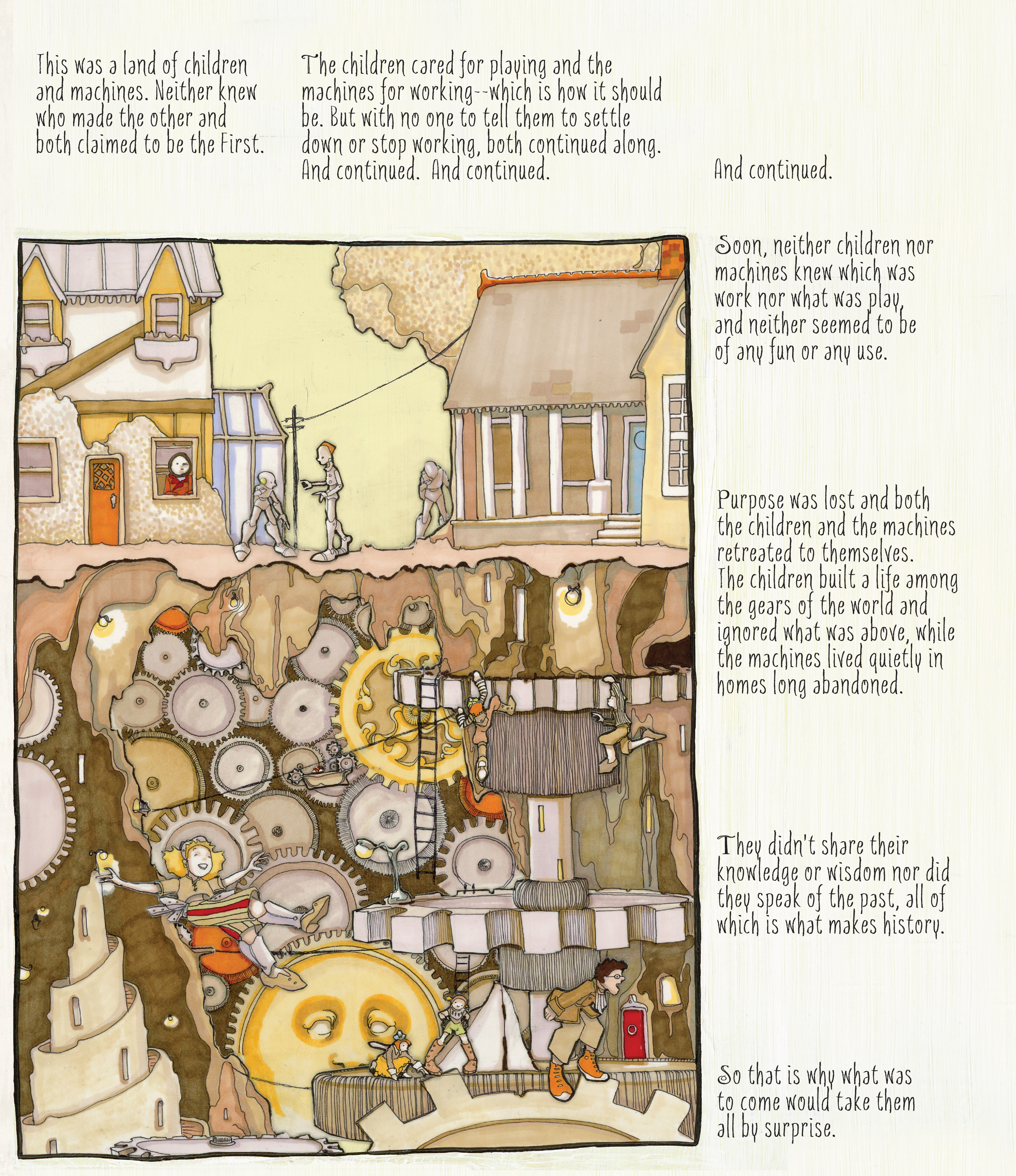 This was a land of children and machines. Neither knew who made the other and both claimed to be the First.

The children cared for playing and the machines for working--which is how it should be. But with no one to tell them to settle down or stop working, both continued along. And continued. And continued.

And continued.

Soon, neither children nor machines knew which was work nor what was play, and neither seemed to be of any fun or any use.

Purpose was lost and both the children and the machines retreated to themselves. The children built a life among the gears of the world and ignored what was above, while the machines lived quietly in homes long abandoned.

They didn't share their knowledge or wisdom nor did they speak of the past, all of which is what makes history.

So that is why what was to come would take them all by surprise.